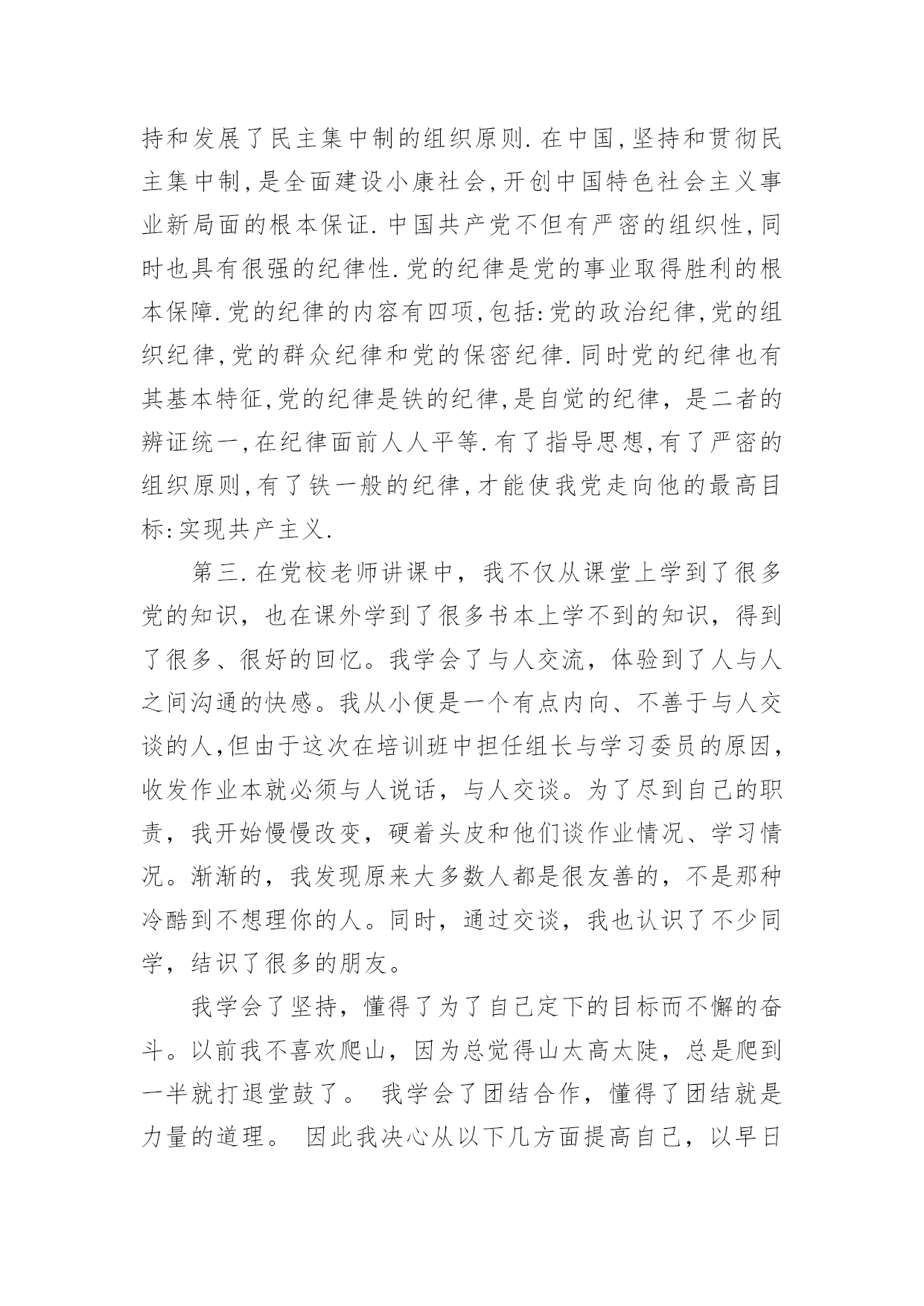 持和发展了民主集中制的组织原则.在中国,坚持和贯彻民主集中制,是全面建设小康社会,开创中国特色社会主义事业新局面的根本保证.中国共产党不但有严密的组织性,同时也具有很强的纪律性.党的纪律是党的事业取得胜利的根本保障.党的纪律的内容有四项,包括:党的政治纪律,党的组织纪律,党的群众纪律和党的保密纪律.同时党的纪律也有其基本特征,党的纪律是铁的纪律,是自觉的纪律，是二者的辨证统一,在纪律面前人人平等.有了指导思想,有了严密的组织原则,有了铁一般的纪律,才能使我党走向他的最高目标:实现共产主义.

第三.在党校老师讲课中，我不仅从课堂上学到了很多党的知识，也在课外学到了很多书本上学不到的知识，得到了很多、很好的回忆。我学会了与人交流，体验到了人与人之间沟通的快感。我从小便是一个有点内向、不善于与人交谈的人,但由于这次在培训班中担任组长与学习委员的原因，收发作业本就必须与人说话，与人交谈。为了尽到自己的职责，我开始慢慢改变，硬着头皮和他们谈作业情况、学习情况。渐渐的，我发现原来大多数人都是很友善的，不是那种冷酷到不想理你的人。同时，通过交谈，我也认识了不少同学，结识了很多的朋友。

我学会了坚持，懂得了为了自己定下的目标而不懈的奋斗。以前我不喜欢爬山，因为总觉得山太高太陡，总是爬到一半就打退堂鼓了。 我学会了团结合作，懂得了团结就是力量的道理。 因此我决心从以下几方面提高自己，以早日